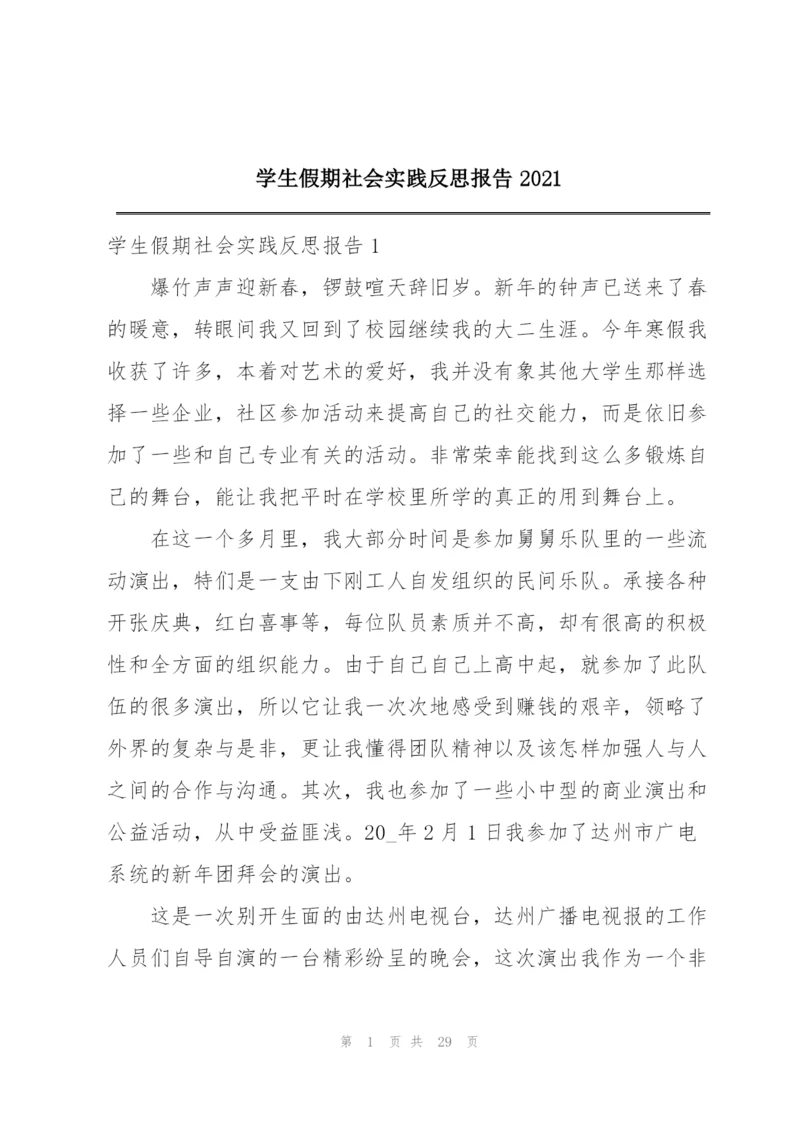 学生假期社会实践反思报告 2021

学生假期社会实践反思报告 1

爆竹声声迎新春，锣鼓喧天辞旧岁。新年的钟声已送来了春的暖意，转眼间我又回到了校园继续我的大二生涯。今年寒假我收获了许多，本着对艺术的爱好，我并没有象其他大学生那样选择一些企业，社区参加活动来提高自己的社交能力，而是依旧参加了一些和自己专业有关的活动。非常荣幸能找到这么多锻炼自己的舞台，能让我把平时在学校里所学的真正的用到舞台上。

在这一个多月里，我大部分时间是参加舅舅乐队里的一些流动演出，特们是一支由下刚工人自发组织的民间乐队。承接各种开张庆典，红白喜事等，每位队员素质并不高，却有很高的积极性和全方面的组织能力。由于自己自己上高中起，就参加了此队伍的很多演出，所以它让我一次次地感受到赚钱的艰辛，领略了外界的复杂与是非，更让我懂得团队精神以及该怎样加强人与人之间的合作与沟通。其次，我也参加了一些小中型的商业演出和公益活动，从中受益匪浅。20_年 2 月 1 日我参加了达州市广电系统的新年团拜会的演出。

这是一次别开生面的由达州电视台，达州广播电视报的工作人员们自导自演的一台精彩纷呈的晚会，这次演出我作为一个非

第 1 页 共 29 页